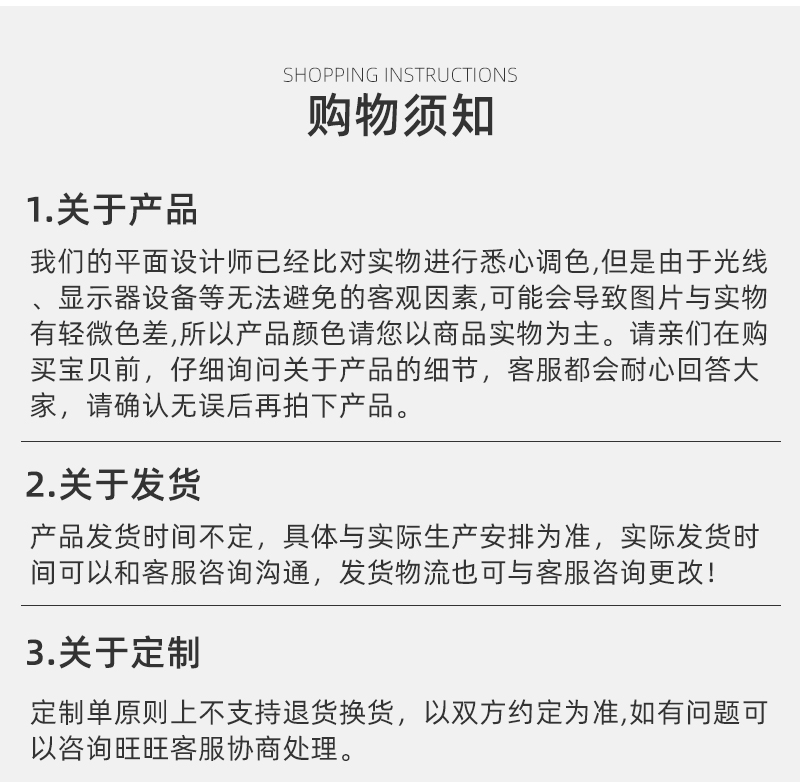 SHOPPING INSTRUCTIONS
购物须知

1.关于产品

我们的平面设计师已经比对实物进行悉心调色,但是由于光线、显示器设备等无法避免的客观因素,可能会导致图片与实物有轻微色差,所以产品颜色请您以商品实物为主。请亲们在购买宝贝前，仔细询问关于产品的细节，客服都会耐心回答大家，请确认无误后再拍下产品。

2.关于发货

产品发货时间不定，具体与实际生产安排为准，实际发货时间可以和客服咨询沟通，发货物流也可与客服咨询更改!

3.关于定制

定制单原则上不支持退货换货，以双方约定为准,如有问题可以咨询旺旺客服协商处理。